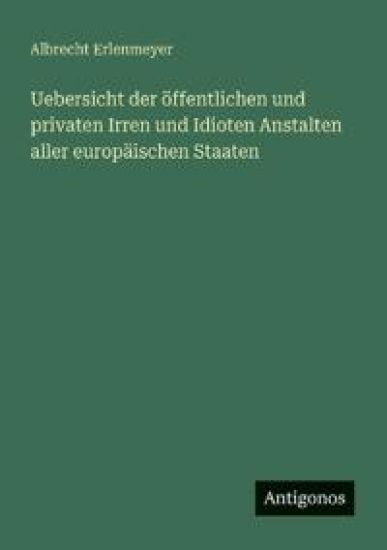 Albrecht Erlenmeyer

Uebersicht der öffentlichen und privaten Irren und Idioten Anstalten aller europäischen Staaten

Antigonos